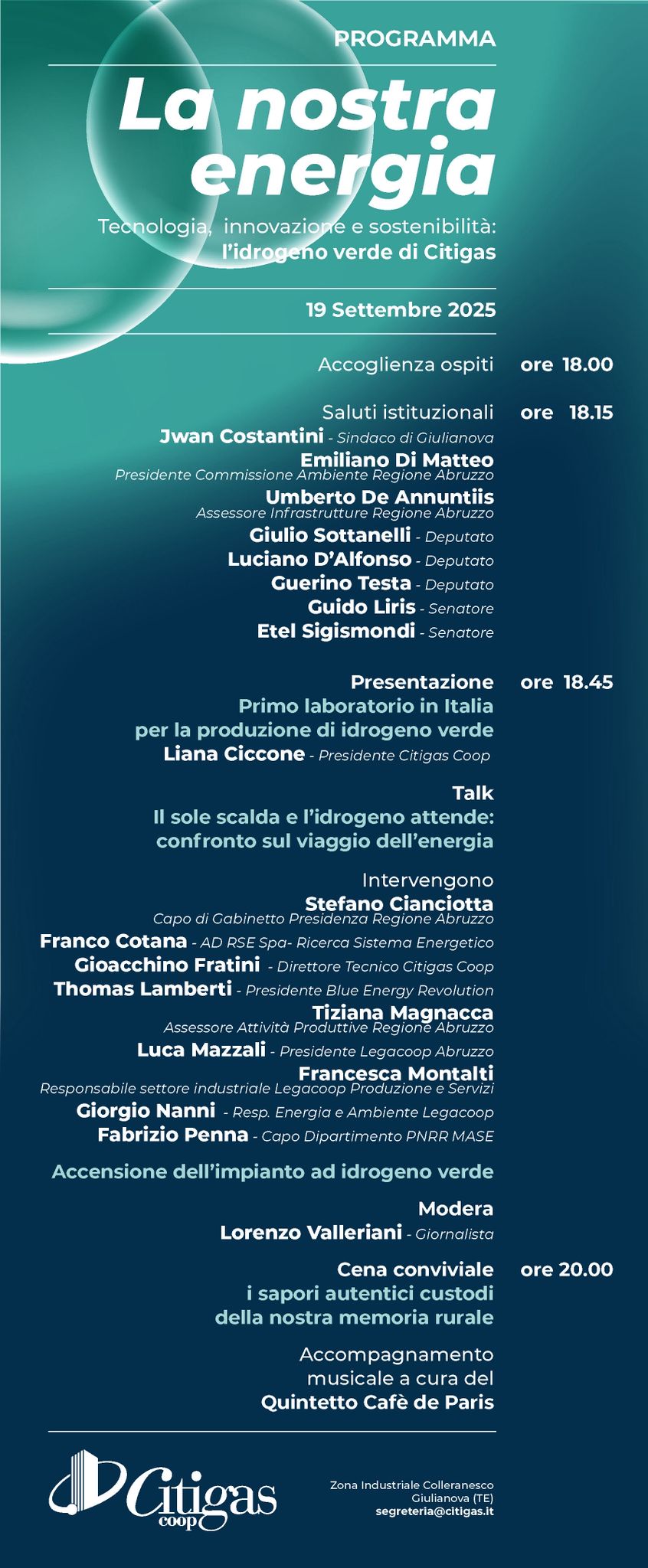 PROGRAMMA

La nostra energia

Tecnologia, innovazione e sostenibilità: l'idrogeno verde di Citigas

19 Settembre 2025

Accoglienza ospiti ore 18.00

Saluti istituzionali ore 18.15
Jwan Costantini - Sindaco di Giulianova
Emiliano Di Matteo
Presidente Commissione Ambiente Regione Abruzzo
Umberto De Annuntiis
Assessore Infrastrutture Regione Abruzzo
Giulio Sottanelli - Deputato
Luciano D'Alfonso - Deputato
Guerino Testa - Deputato
Guido Liris - Senatore
Etel Sigismondi - Senatore

Presentazione ore 18.45
Primo laboratorio in Italia per la produzione di idrogeno verde
Liana Ciccone - Presidente Citigas Coop

Talk
Il sole scalda e l'idrogeno attende: confronto sul viaggio dell'energia

Intervengono
Stefano Cianciotta
Capo di Gabinetto Presidenza Regione Abruzzo
Franco Cotana - AD RSE Spa- Ricerca Sistema Energetico
Gioacchino Fratini - Direttore Tecnico Citigas Coop
Thomas Lamberti - Presidente Blue Energy Revolution
Tiziana Magnacca
Assessore Attività Produttive Regione Abruzzo
Luca Mazzali - Presidente Legacoop Abruzzo
Francesca Montalti
Responsabile settore industriale Legacoop Produzione e Servizi
Giorgio Nanni - Resp. Energia e Ambiente Legacoop
Fabrizio Penna - Capo Dipartimento PNRR MASE

Accensione dell'impianto ad idrogeno verde

Modera
Lorenzo Valleriani - Giornalista

Cena conviviale ore 20.00
i sapori autentici custodi della nostra memoria rurale

Accompagnamento musicale a cura del
Quintetto Cafè de Paris

Citigas coop

Zona Industriale Colleranesco
Giulianova (TE)
segreteria@citigas.it